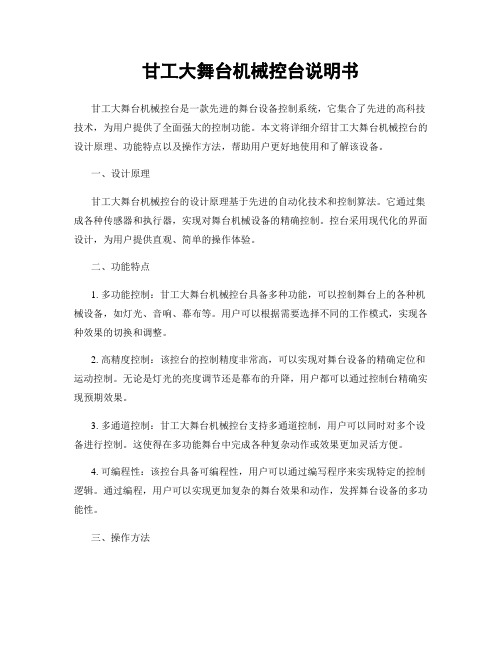 甘工大舞台机械控台说明书

甘工大舞台机械控台是一款先进的舞台设备控制系统，它集合了先进的高科技技术，为用户提供了全面强大的控制功能。本文将详细介绍甘工大舞台机械控台的设计原理、功能特点以及操作方法，帮助用户更好地使用和了解该设备。

一、设计原理

甘工大舞台机械控台的设计原理基于先进的自动化技术和控制算法。它通过集成各种传感器和执行器，实现对舞台机械设备的精确控制。控台采用现代化的界面设计，为用户提供直观、简单的操作体验。

二、功能特点

1. 多功能控制：甘工大舞台机械控台具备多种功能，可以控制舞台上的各种机械设备，如灯光、音响、幕布等。用户可以根据需要选择不同的工作模式，实现各种效果的切换和调整。

2. 高精度控制：该控台的控制精度非常高，可以实现对舞台设备的精确定位和运动控制。无论是灯光的亮度调节还是幕布的升降，用户都可以通过控制台精确实现预期效果。

3. 多通道控制：甘工大舞台机械控台支持多通道控制，用户可以同时对多个设备进行控制。这使得在多功能舞台中完成各种复杂动作或效果更加灵活方便。

4. 可编程性：该控台具备可编程性，用户可以通过编写程序来实现特定的控制逻辑。通过编程，用户可以实现更加复杂的舞台效果和动作，发挥舞台设备的多功能性。

三、操作方法